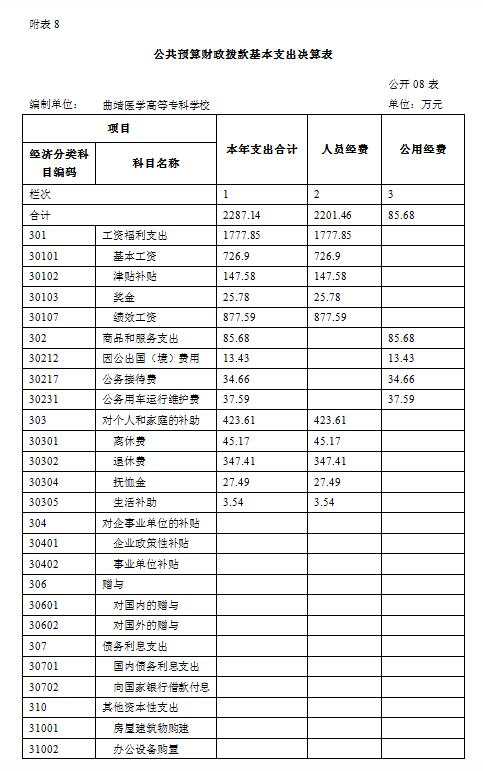 附表 8

公共预算财政拨款基本支出决算表

公开 08 表

编制单位：　曲靖医学高等专科学校

单位：万元

| 项目 | | 本年支出合计 | 人员经费 | 公用经费 |
|---|---|---|---|---|
| 经济分类科目编码 | 科目名称 | | | |
| 栏次 | | 1 | 2 | 3 |
| 合计 | | 2287.14 | 2201.46 | 85.68 |
| 301 | 工资福利支出 | 1777.85 | 1777.85 | |
| 30101 | 基本工资 | 726.9 | 726.9 | |
| 30102 | 津贴补贴 | 147.58 | 147.58 | |
| 30103 | 奖金 | 25.78 | 25.78 | |
| 30107 | 绩效工资 | 877.59 | 877.59 | |
| 302 | 商品和服务支出 | 85.68 | | 85.68 |
| 30212 | 因公出国（境）费用 | 13.43 | | 13.43 |
| 30217 | 公务接待费 | 34.66 | | 34.66 |
| 30231 | 公务用车运行维护费 | 37.59 | | 37.59 |
| 303 | 对个人和家庭的补助 | 423.61 | 423.61 | |
| 30301 | 离休费 | 45.17 | 45.17 | |
| 30302 | 退休费 | 347.41 | 347.41 | |
| 30304 | 抚恤金 | 27.49 | 27.49 | |
| 30305 | 生活补助 | 3.54 | 3.54 | |
| 304 | 对企事业单位的补贴 | | | |
| 30401 | 企业政策性补贴 | | | |
| 30402 | 事业单位补贴 | | | |
| 306 | 赠与 | | | |
| 30601 | 对国内的赠与 | | | |
| 30602 | 对国外的赠与 | | | |
| 307 | 债务利息支出 | | | |
| 30701 | 国内债务利息支出 | | | |
| 30702 | 向国家银行借款付息 | | | |
| 310 | 其他资本性支出 | | | |
| 31001 | 房屋建筑物购建 | | | |
| 31002 | 办公设备购置 | | | |